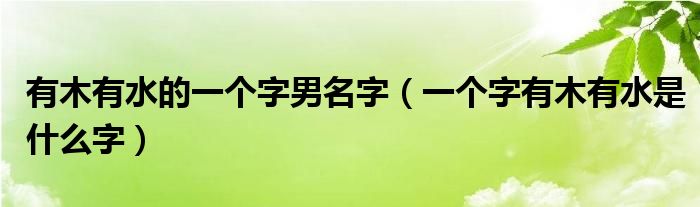 有木有水的一个字男名字（一个字有木有水是什么字）